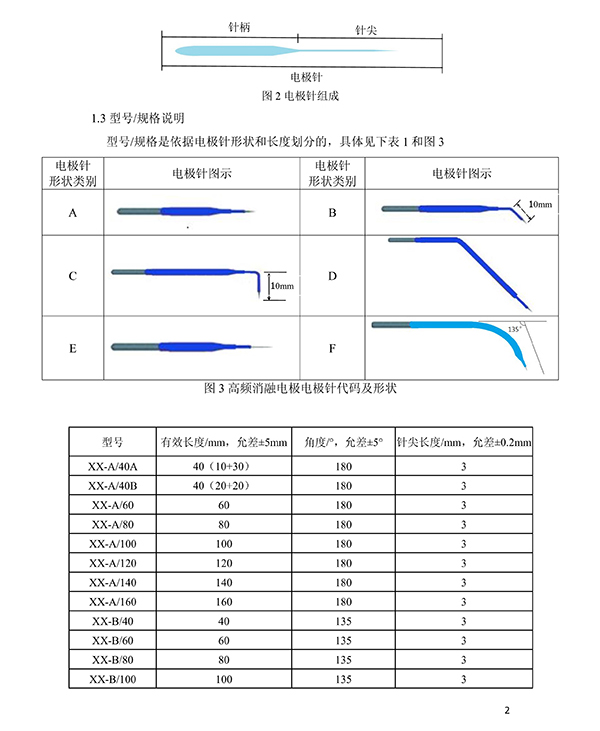 针柄

针尖

电极针

图 2 电极针组成

1.3 型号/规格说明

型号/规格是依据电极针形状和长度划分的，具体见下表 1 和图 3

| 电极针形状类别 | 电极针图示 | 电极针形状类别 | 电极针图示 |
|---|---|---|---|
| A | | B | 10mm |
| C | 10mm | D | |
| E | | F | 135° |

图 3 高频消融电极电极针代码及形状

| 型号 | 有效长度/mm，允差±5mm | 角度/°，允差±5° | 针尖长度/mm，允差±0.2mm |
|---|---|---|---|
| XX-A/40A | 40（10+30） | 180 | 3 |
| XX-A/40B | 40（20+20） | 180 | 3 |
| XX-A/60 | 60 | 180 | 3 |
| XX-A/80 | 80 | 180 | 3 |
| XX-A/100 | 100 | 180 | 3 |
| XX-A/120 | 120 | 180 | 3 |
| XX-A/140 | 140 | 180 | 3 |
| XX-A/160 | 160 | 180 | 3 |
| XX-B/40 | 40 | 135 | 3 |
| XX-B/60 | 60 | 135 | 3 |
| XX-B/80 | 80 | 135 | 3 |
| XX-B/100 | 100 | 135 | 3 |

2